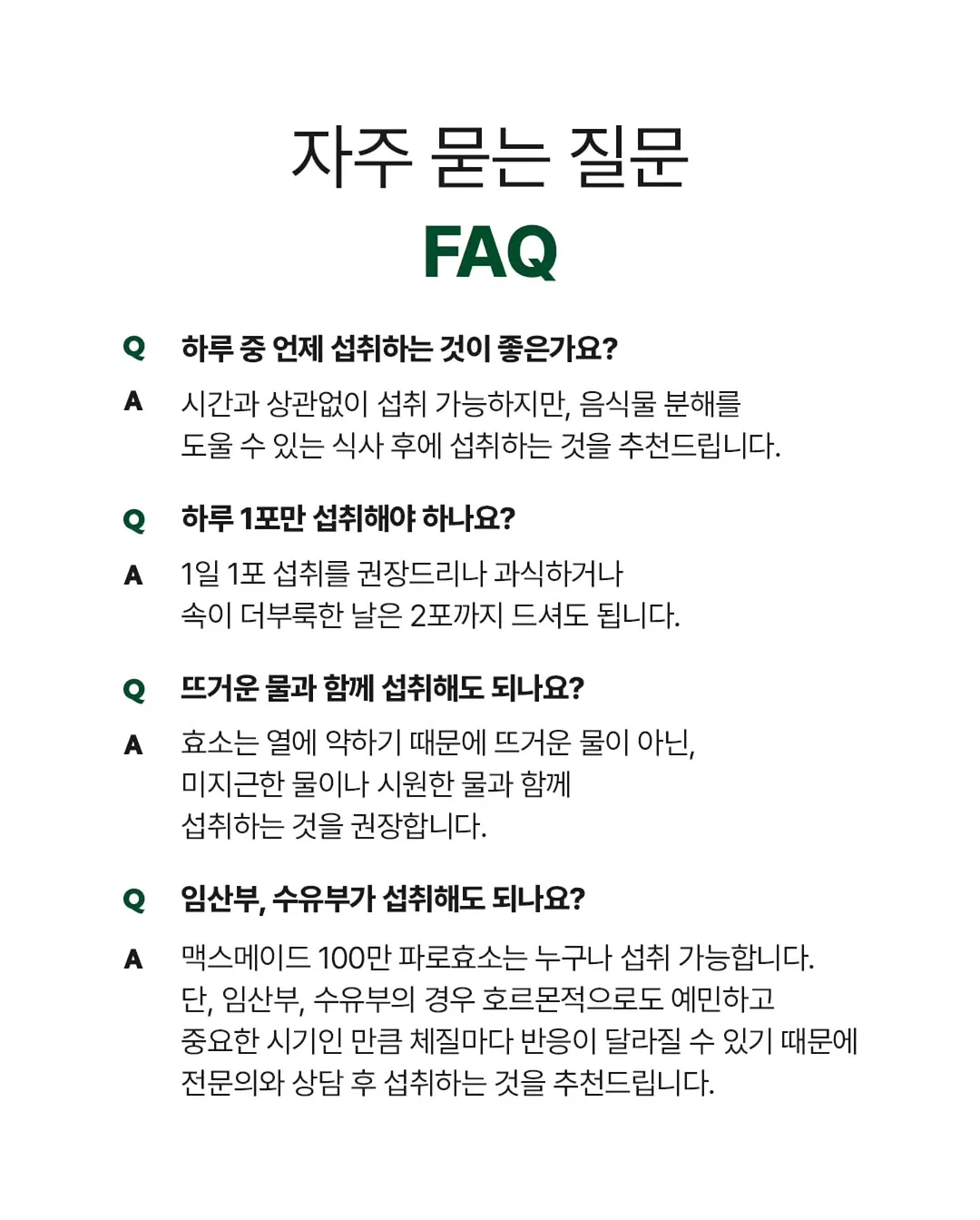 자주 묻는 질문

FAQ

Q 하루 중 언제 섭취하는 것이 좋은가요?

A 시간과 상관없이 섭취 가능하지만, 음식물 분해를 도울 수 있는 식사 후에 섭취하는 것을 추천드립니다.

Q 하루 1포만 섭취해야 하나요?

A 1일 1포 섭취를 권장드리나 과식하거나 속이 더부룩한 날은 2포까지 드셔도 됩니다.

Q 뜨거운 물과 함께 섭취해도 되나요?

A 효소는 열에 약하기 때문에 뜨거운 물이 아닌, 미지근한 물이나 시원한 물과 함께 섭취하는 것을 권장합니다.

Q 임산부, 수유부가 섭취해도 되나요?

A 맥스메이드 100만 파로효소는 누구나 섭취 가능합니다. 단, 임산부, 수유부의 경우 호르몬적으로도 예민하고 중요한 시기인 만큼 체질마다 반응이 달라질 수 있기 때문에 전문의와 상담 후 섭취하는 것을 추천드립니다.